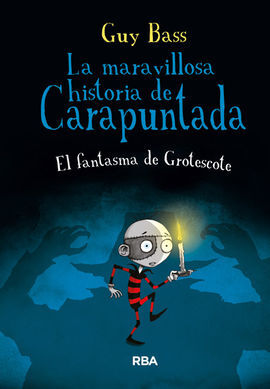 Guy Bass

La maravillosa historia de Carapuntada

El fantasma de Grotescote

RBA